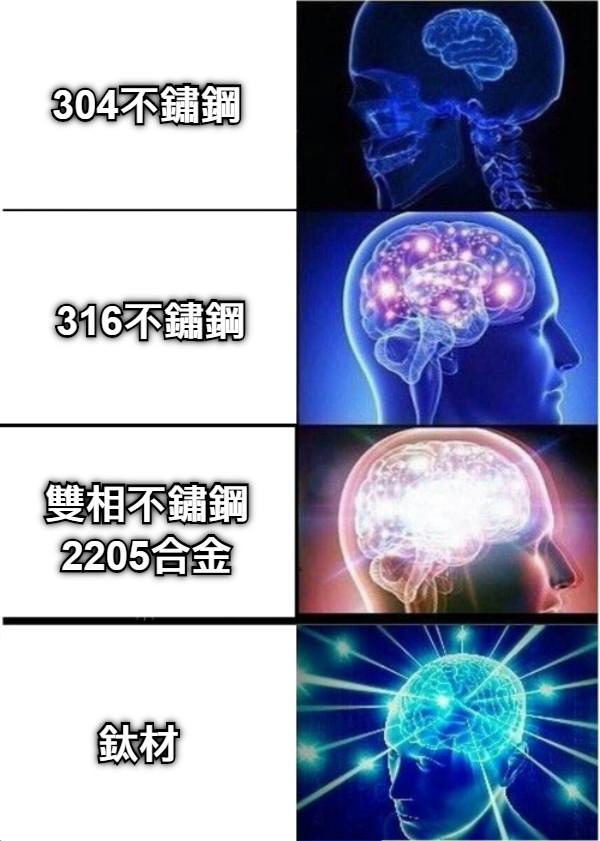 304不鏽鋼

316不鏽鋼

雙相不鏽鋼
2205合金

鈦材